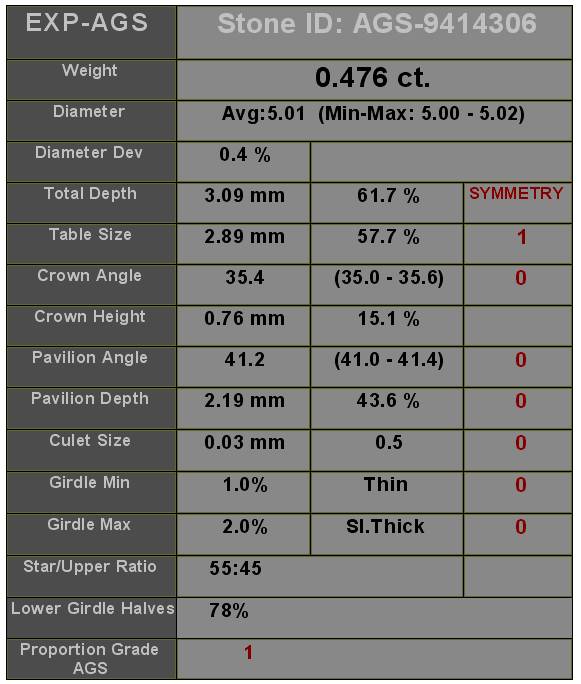 | EXP-AGS | Stone ID: AGS-9414306 | | |
|---|---|---|---|
| Weight | 0.476 ct. | | |
| Diameter | Avg:5.01 (Min-Max: 5.00 - 5.02) | | |
| Diameter Dev | 0.4 % | | |
| Total Depth | 3.09 mm | 61.7 % | SYMMETRY |
| Table Size | 2.89 mm | 57.7 % | 1 |
| Crown Angle | 35.4 | (35.0 - 35.6) | 0 |
| Crown Height | 0.76 mm | 15.1 % | |
| Pavilion Angle | 41.2 | (41.0 - 41.4) | 0 |
| Pavilion Depth | 2.19 mm | 43.6 % | 0 |
| Culet Size | 0.03 mm | 0.5 | 0 |
| Girdle Min | 1.0% | Thin | 0 |
| Girdle Max | 2.0% | Sl.Thick | 0 |
| Star/Upper Ratio | 55:45 | | |
| Lower Girdle Halves | 78% | | |
| Proportion Grade AGS | 1 | | |